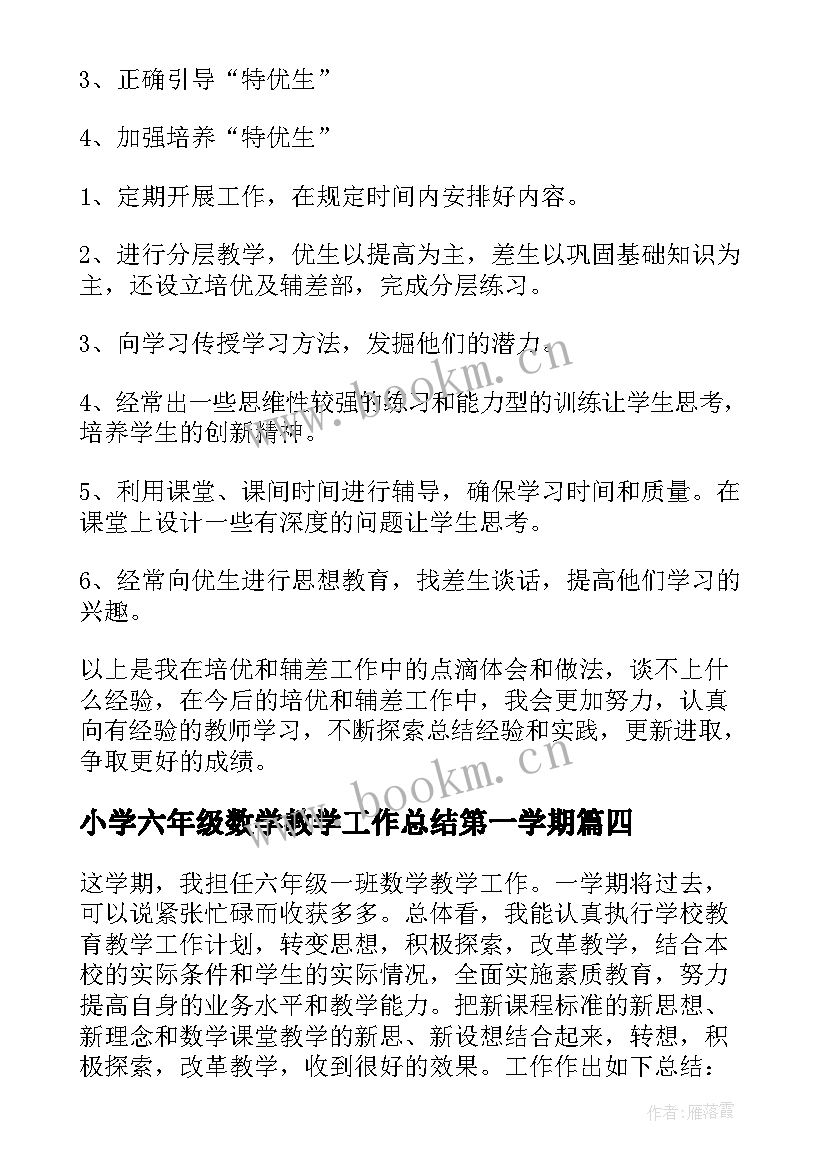 3、正确引导“特优生”

4、加强培养“特优生”

1、定期开展工作，在规定时间内安排好内容。

2、进行分层教学，优生以提高为主，差生以巩固基础知识为主，还设立培优及辅差部，完成分层练习。

3、向学习传授学习方法，发掘他们的潜力。

4、经常出一些思维性较强的练习和能力型的训练让学生思考，培养学生的创新精神。

5、利用课堂、课间时间进行辅导，确保学习时间和质量。在课堂上设计一些有深度的问题让学生思考。

6、经常向优生进行思想教育，找差生谈话，提高他们学习的兴趣。

以上是我在培优和辅差工作中的点滴体会和做法，谈不上什么经验，在今后的培优和辅差工作中，我会更加努力，认真向有经验的教师学习，不断探索总结经验和实践，更新进取，争取更好的成绩。

小学六年级数学教学工作总结第一学期篇四

这学期，我担任六年级一班数学教学工作。一学期将过去，可以说紧张忙碌而收获多多。总体看，我能认真执行学校教育教学工作计划，转变思想，积极探索，改革教学，结合本校的实际条件和学生的实际情况，全面实施素质教育，努力提高自身的业务水平和教学能力。把新课程标准的新思想、新理念和数学课堂教学的新思、新设想结合起来，转想，积极探索，改革教学，收到很好的效果。工作作出如下总结：

www.bookm.cn

www.bookm.cn

作者：雁落霞